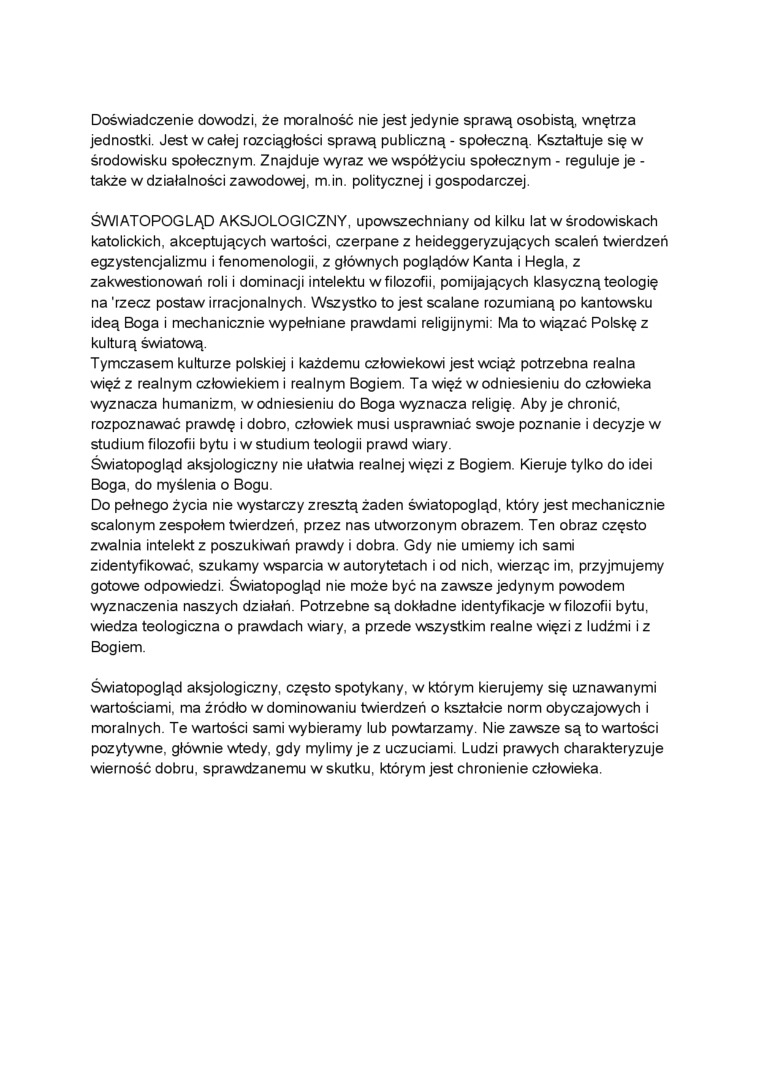 Doświadczenie dowodzi, że moralność nie jest jedynie sprawą osobistą, wnętrza jednostki. Jest w całej rozciągłości sprawą publiczną - społeczną. Kształtuje się w środowisku społecznym. Znajduje wyraz we współżyciu społecznym - reguluje je - także w działalności zawodowej, m.in. politycznej i gospodarczej.

ŚWIATOPOGLĄD AKSJOLOGICZNY, upowszechniany od kilku lat w środowiskach katolickich, akceptujących wartości, czerpane z heideggeryzujących scaleń twierdzeń egzystencjalizmu i fenomenologii, z głównych poglądów Kanta i Hegla, z zakwestionowań roli i dominacji intelektu w filozofii, pomijających klasyczną teologię na 'rzecz postaw irracjonalnych. Wszystko to jest scalane rozumianą po kantowsku ideą Boga i mechanicznie wypełniane prawdami religijnymi: Ma to wiązać Polskę z kulturą światową.
Tymczasem kulturze polskiej i każdemu człowiekowi jest wciąż potrzebna realna więź z realnym człowiekiem i realnym Bogiem. Ta więź w odniesieniu do człowieka wyznacza humanizm, w odniesieniu do Boga wyznacza religię. Aby je chronić, rozpoznawać prawdę i dobro, człowiek musi usprawniać swoje poznanie i decyzje w studium filozofii bytu i w studium teologii prawd wiary.
Światopogląd aksjologiczny nie ułatwia realnej więzi z Bogiem. Kieruje tylko do idei Boga, do myślenia o Bogu.
Do pełnego życia nie wystarczy zresztą żaden światopogląd, który jest mechanicznie scalonym zespołem twierdzeń, przez nas utworzonym obrazem. Ten obraz często zwalnia intelekt z poszukiwań prawdy i dobra. Gdy nie umiemy ich sami zidentyfikować, szukamy wsparcia w autorytetach i od nich, wierząc im, przyjmujemy gotowe odpowiedzi. Światopogląd nie może być na zawsze jedynym powodem wyznaczenia naszych działań. Potrzebne są dokładne identyfikacje w filozofii bytu, wiedza teologiczna o prawdach wiary, a przede wszystkim realne więzi z ludźmi i z Bogiem.

Światopogląd aksjologiczny, często spotykany, w którym kierujemy się uznawanymi wartościami, ma źródło w dominowaniu twierdzeń o kształcie norm obyczajowych i moralnych. Te wartości sami wybieramy lub powtarzamy. Nie zawsze są to wartości pozytywne, głównie wtedy, gdy mylimy je z uczuciami. Ludzi prawych charakteryzuje wierność dobru, sprawdzanemu w skutku, którym jest chronienie człowieka.